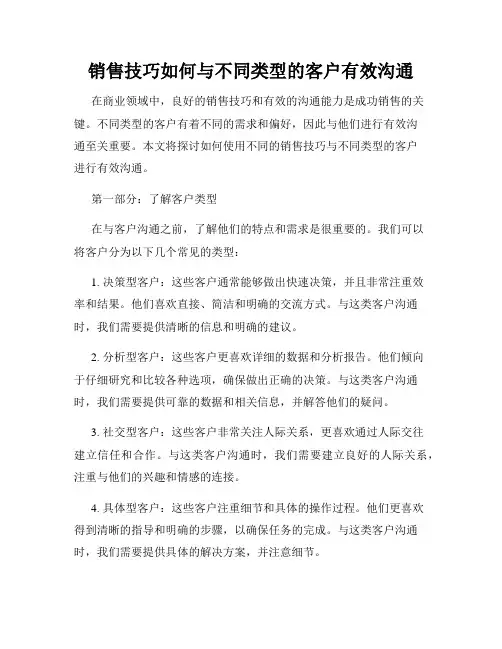 销售技巧如何与不同类型的客户有效沟通

在商业领域中，良好的销售技巧和有效的沟通能力是成功销售的关键。不同类型的客户有着不同的需求和偏好，因此与他们进行有效沟通至关重要。本文将探讨如何使用不同的销售技巧与不同类型的客户进行有效沟通。

第一部分：了解客户类型

在与客户沟通之前，了解他们的特点和需求是很重要的。我们可以将客户分为以下几个常见的类型：

1. 决策型客户：这些客户通常能够做出快速决策，并且非常注重效率和结果。他们喜欢直接、简洁和明确的交流方式。与这类客户沟通时，我们需要提供清晰的信息和明确的建议。

2. 分析型客户：这些客户更喜欢详细的数据和分析报告。他们倾向于仔细研究和比较各种选项，确保做出正确的决策。与这类客户沟通时，我们需要提供可靠的数据和相关信息，并解答他们的疑问。

3. 社交型客户：这些客户非常关注人际关系，更喜欢通过人际交往建立信任和合作。与这类客户沟通时，我们需要建立良好的人际关系，注重与他们的兴趣和情感的连接。

4. 具体型客户：这些客户注重细节和具体的操作过程。他们更喜欢得到清晰的指导和明确的步骤，以确保任务的完成。与这类客户沟通时，我们需要提供具体的解决方案，并注意细节。